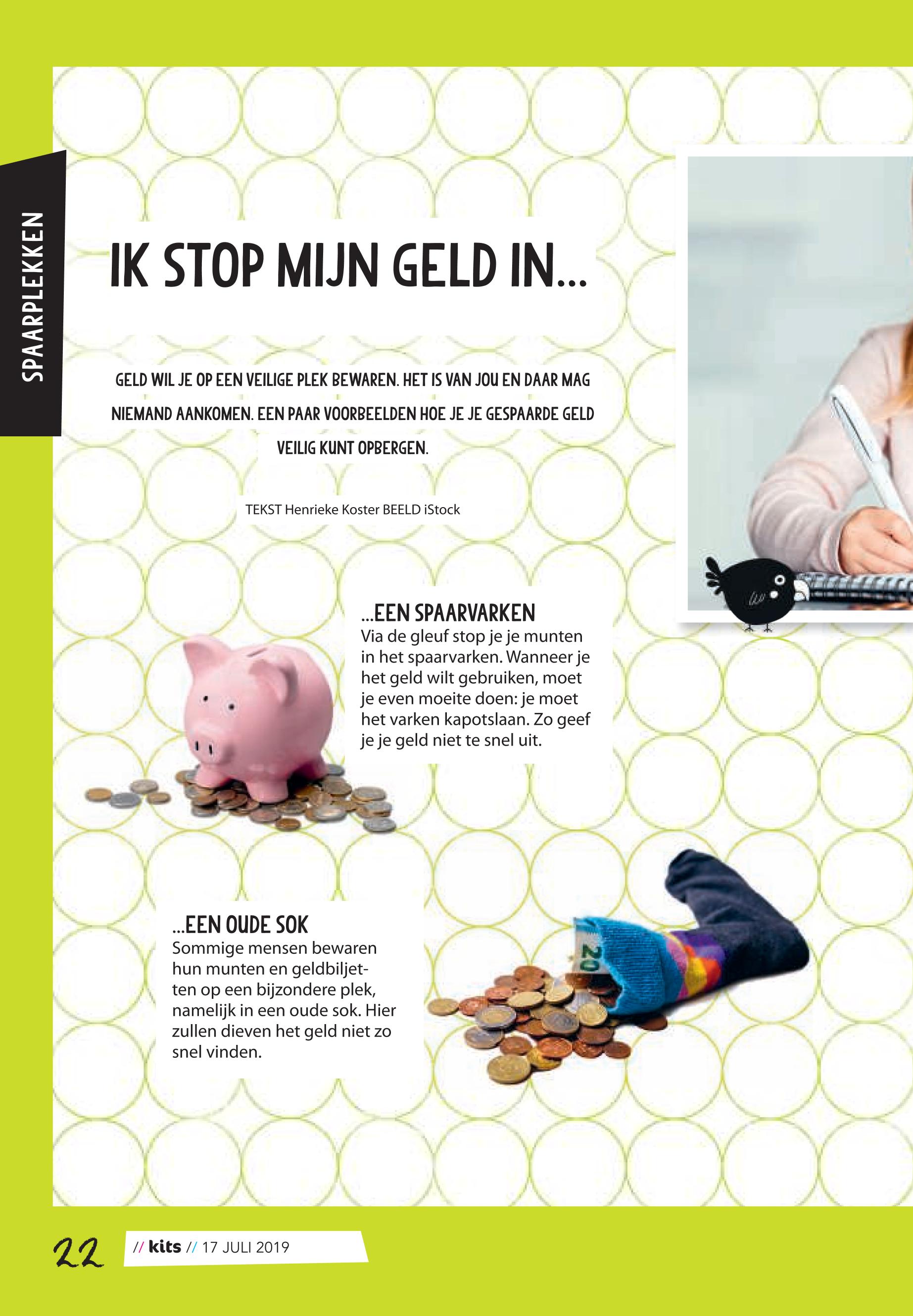 SPAARPLEKKEN

IK STOP MIJN GELD IN...

GELD WIL JE OP EEN VEILIGE PLEK BEWAREN. HET IS VAN JOU EN DAAR MAG NIEMAND AANKOMEN. EEN PAAR VOORBEELDEN HOE JE JE GESPAARDE GELD VEILIG KUNT OPBERGEN.

TEKST Henrieke Koster BEELD iStock

...EEN SPAARVARKEN
Via de gleuf stop je je munten in het spaarvarken. Wanneer je het geld wilt gebruiken, moet je even moeite doen: je moet het varken kapotslaan. Zo geef je je geld niet te snel uit.

...EEN OUDE SOK
Sommige mensen bewaren hun munten en geldbiljetten op een bijzondere plek, namelijk in een oude sok. Hier zullen dieven het geld niet zo snel vinden.

22 // kits // 17 JULI 2019